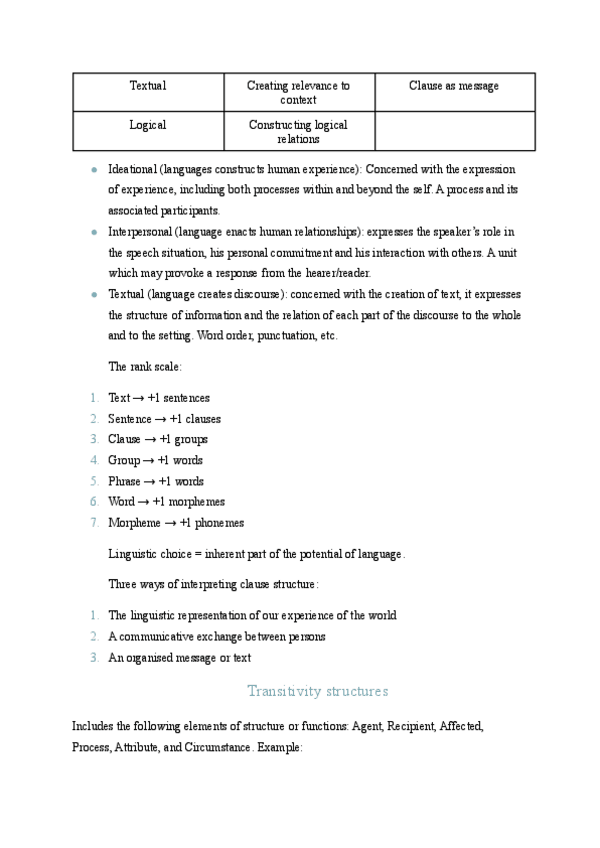 | Textual | Creating relevance to context | Clause as message |
|---|---|---|
| Logical | Constructing logical relations | |

- Ideational (languages constructs human experience): Concerned with the expression of experience, including both processes within and beyond the self. A process and its associated participants.
- Interpersonal (language enacts human relationships): expresses the speaker's role in the speech situation, his personal commitment and his interaction with others. A unit which may provoke a response from the hearer/reader.
- Textual (language creates discourse): concerned with the creation of text, it expresses the structure of information and the relation of each part of the discourse to the whole and to the setting. Word order, punctuation, etc.

The rank scale:

1. Text → +1 sentences
2. Sentence → +1 clauses
3. Clause → +1 groups
4. Group → +1 words
5. Phrase → +1 words
6. Word → +1 morphemes
7. Morpheme → +1 phonemes

Linguistic choice = inherent part of the potential of language.

Three ways of interpreting clause structure:

1. The linguistic representation of our experience of the world
2. A communicative exchange between persons
3. An organised message or text

Transitivity structures

Includes the following elements of structure or functions: Agent, Recipient, Affected, Process, Attribute, and Circumstance. Example: